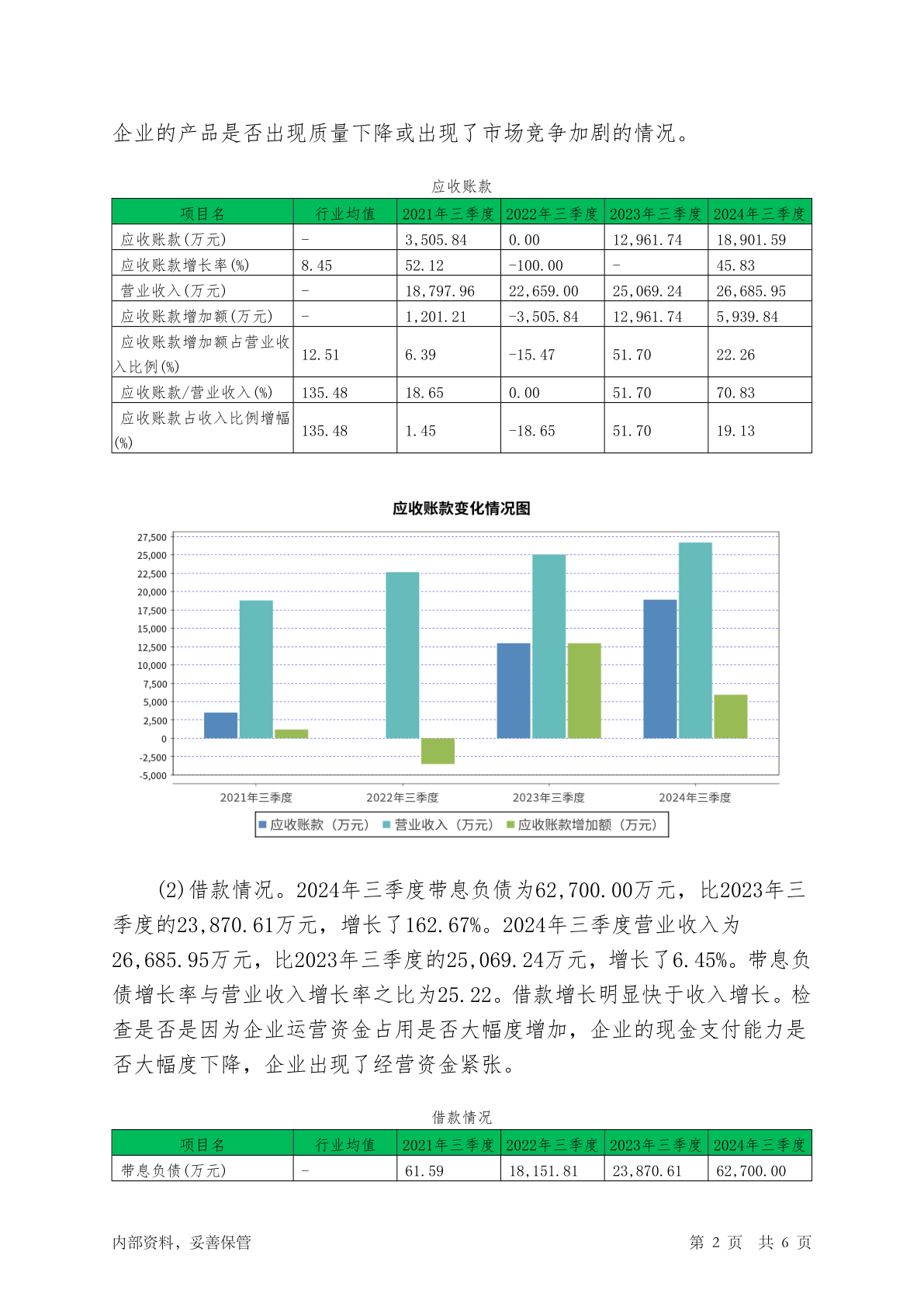 企业的产品是否出现质量下降或出现了市场竞争加剧的情况。

应收账款

| 项目名 | 行业均值 | 2021年三季度 | 2022年三季度 | 2023年三季度 | 2024年三季度 |
|---|---|---|---|---|---|
| 应收账款(万元) | - | 3,505.84 | 0.00 | 12,961.74 | 18,901.59 |
| 应收账款增长率(%) | 8.45 | 52.12 | -100.00 | - | 45.83 |
| 营业收入(万元) | - | 18,797.96 | 22,659.00 | 25,069.24 | 26,685.95 |
| 应收账款增加额(万元) | - | 1,201.21 | -3,505.84 | 12,961.74 | 5,939.84 |
| 应收账款增加额占营业收入比例(%) | 12.51 | 6.39 | -15.47 | 51.70 | 22.26 |
| 应收账款/营业收入(%) | 135.48 | 18.65 | 0.00 | 51.70 | 70.83 |
| 应收账款占收入比例增幅(%) | 135.48 | 1.45 | -18.65 | 51.70 | 19.13 |

应收账款变化情况图

27,500
25,000
22,500
20,000
17,500
15,000
12,500
10,000
7,500
5,000
2,500
0
-2,500
-5,000

2021年三季度 2022年三季度 2023年三季度 2024年三季度

应收账款（万元） 营业收入（万元） 应收账款增加额（万元）

(2)借款情况。2024年三季度带息负债为62,700.00万元，比2023年三季度的23,870.61万元，增长了162.67%。2024年三季度营业收入为26,685.95万元，比2023年三季度的25,069.24万元，增长了6.45%。带息负债增长率与营业收入增长率之比为25.22。借款增长明显快于收入增长。检查是否是因为企业运营资金占用是否大幅度增加，企业的现金支付能力是否大幅度下降，企业出现了经营资金紧张。

借款情况

| 项目名 | 行业均值 | 2021年三季度 | 2022年三季度 | 2023年三季度 | 2024年三季度 |
|---|---|---|---|---|---|
| 带息负债(万元) | - | 61.59 | 18,151.81 | 23,870.61 | 62,700.00 |

内部资料，妥善保管 第 2 页 共 6 页